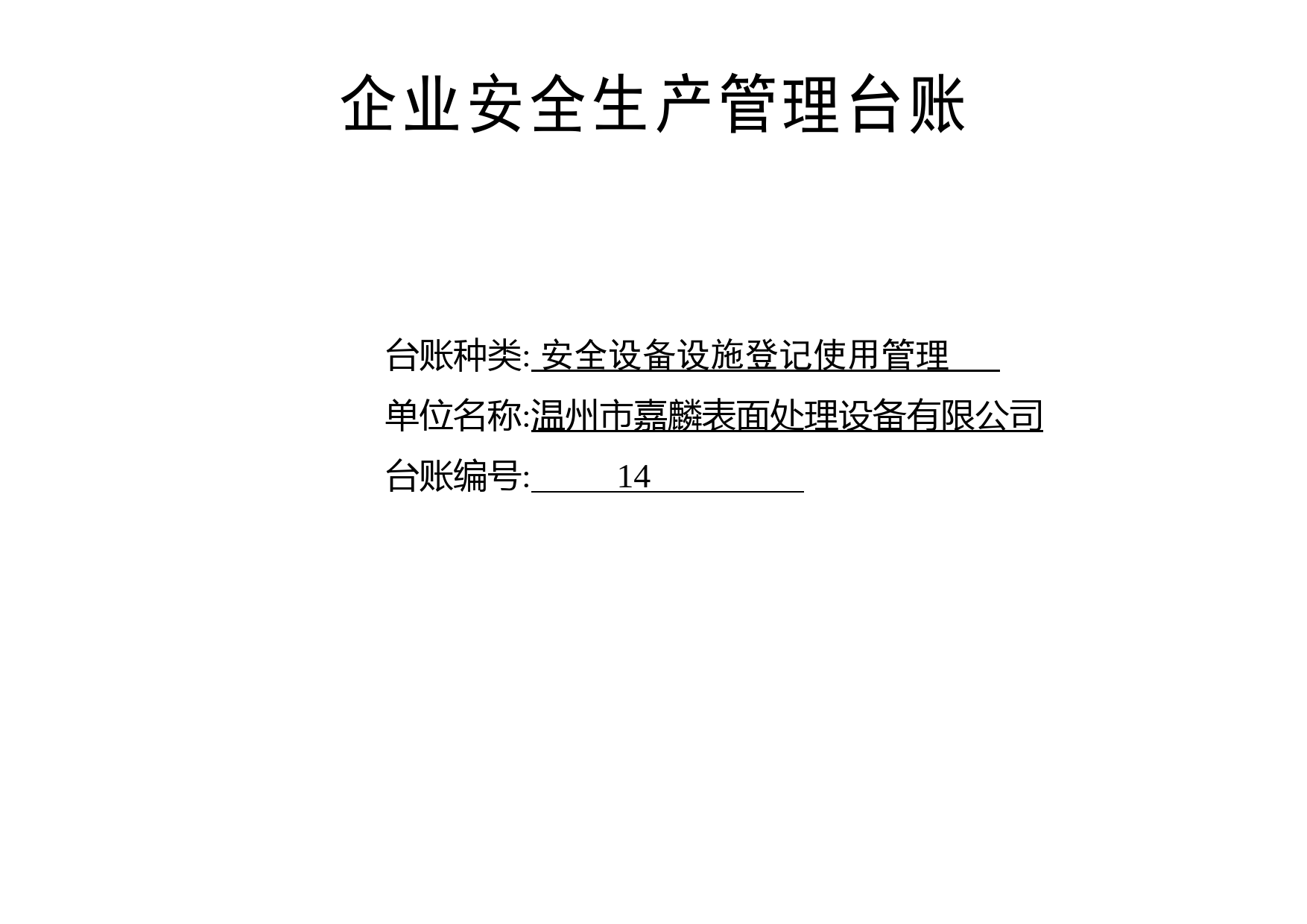 企业安全生产管理台账

台账种类: 安全设备设施登记使用管理

单位名称:温州市嘉麟表面处理设备有限公司

台账编号: 14